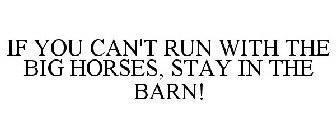 IF YOU CAN'T RUN WITH THE BIG HORSES, STAY IN THE BARN!